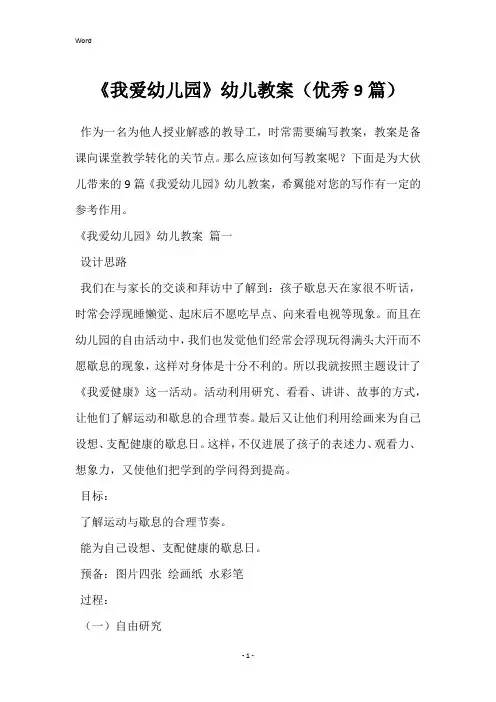 Word

《我爱幼儿园》幼儿教案（优秀9篇）

作为一名为他人授业解惑的教导工，时常需要编写教案，教案是备课向课堂教学转化的关节点。那么应该如何写教案呢？下面是为大伙儿带来的9篇《我爱幼儿园》幼儿教案，希翼能对您的写作有一定的参考作用。

《我爱幼儿园》幼儿教案 篇一

设计思路

我们在与家长的交谈和拜访中了解到：孩子歇息天在家很不听话，时常会浮现睡懒觉、起床后不愿吃早点、向来看电视等现象。而且在幼儿园的自由活动中，我们也发觉他们经常会浮现玩得满头大汗而不愿歇息的现象，这样对身体是十分不利的。所以我就按照主题设计了《我爱健康》这一活动。活动利用研究、看看、讲讲、故事的方式，让他们了解运动和歇息的合理节奏。最后又让他们利用绘画来为自己设想、支配健康的歇息日。这样，不仅进展了孩子的表述力、观看力、想象力，又使他们把学到的学问得到提高。

目标：

了解运动与歇息的合理节奏。

能为自己设想、支配健康的歇息日。

预备：图片四张 绘画纸 水彩笔

过程：

（一）自由研究

- 1 -